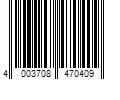 4 003708 470409